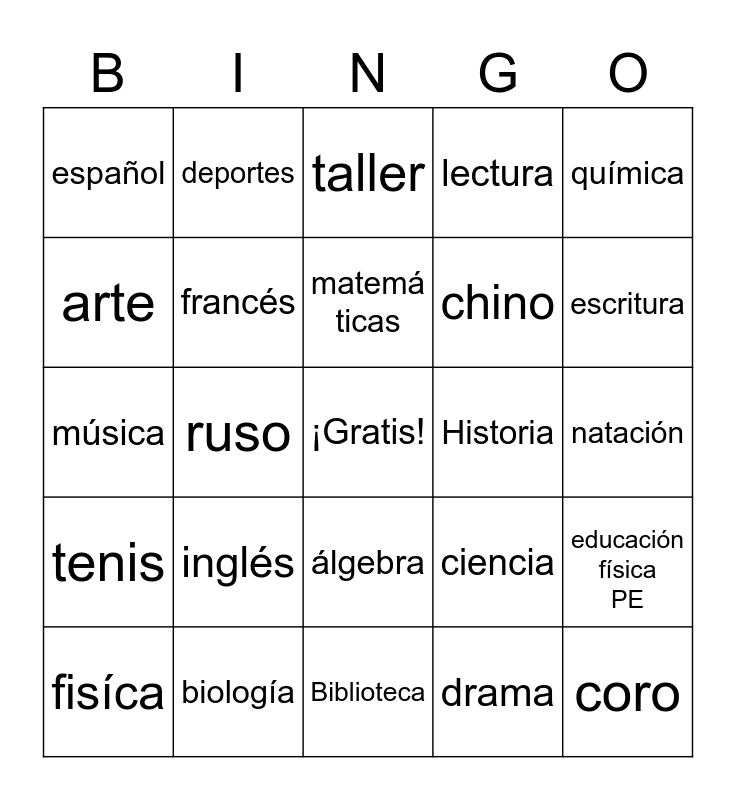 | B | I | N | G | O |
|---|---|---|---|---|
| español | deportes | taller | lectura | química |
| arte | francés | matemáticas | chino | escritura |
| música | ruso | ¡Gratis! | Historia | natación |
| tenis | inglés | álgebra | ciencia | educación física PE |
| fisíca | biología | Biblioteca | drama | coro |